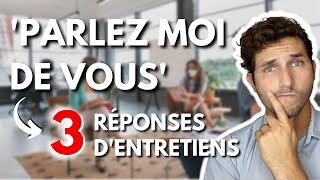 'PARLEZ MOI DE VOUS'

3 RÉPONSES D'ENTRETIENS